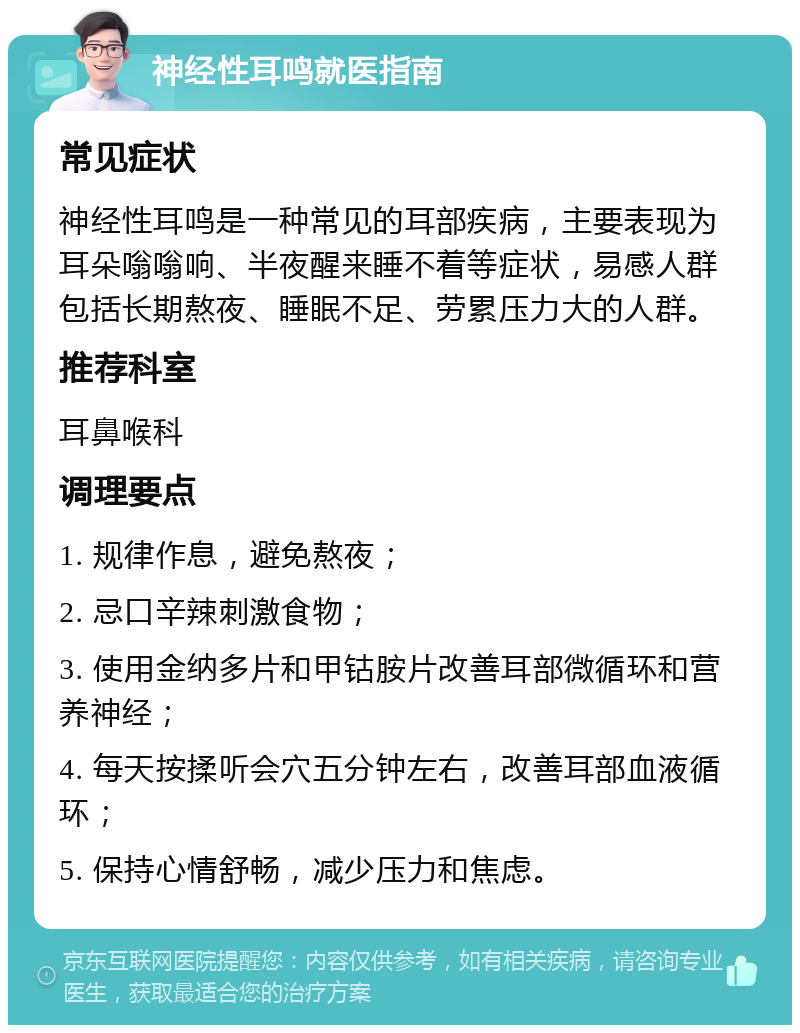 神经性耳鸣就医指南

常见症状

神经性耳鸣是一种常见的耳部疾病，主要表现为耳朵嗡嗡响、半夜醒来睡不着等症状，易感人群包括长期熬夜、睡眠不足、劳累压力大的人群。

推荐科室

耳鼻喉科

调理要点

1. 规律作息，避免熬夜；

2. 忌口辛辣刺激食物；

3. 使用金纳多片和甲钴胺片改善耳部微循环和营养神经；

4. 每天按揉听会穴五分钟左右，改善耳部血液循环；

5. 保持心情舒畅，减少压力和焦虑。

京东互联网医院提醒您：内容仅供参考，如有相关疾病，请咨询专业医生，获取最适合您的治疗方案